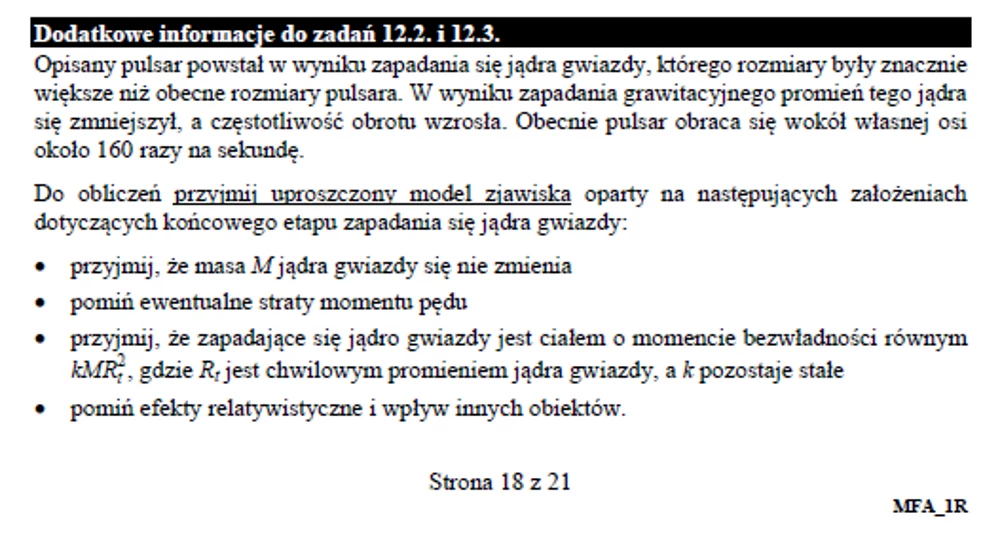 Dodatkowe informacje do zadań 12.2. i 12.3.

Opisany pulsar powstał w wyniku zapadania się jądra gwiazdy, którego rozmiary były znacznie większe niż obecne rozmiary pulsara. W wyniku zapadania grawitacyjnego promień tego jądra się zmniejszył, a częstotliwość obrotu wzrosła. Obecnie pulsar obraca się wokół własnej osi około 160 razy na sekundę.

Do obliczeń przyjmij uproszczony model zjawiska oparty na następujących założeniach dotyczących końcowego etapu zapadania się jądra gwiazdy:

• przyjmij, że masa $M$ jądra gwiazdy się nie zmienia
• pomiń ewentualne straty momentu pędu
• przyjmij, że zapadające się jądro gwiazdy jest ciałem o momencie bezwładności równym $kMR_t^2$, gdzie $R_t$ jest chwilowym promieniem jądra gwiazdy, a $k$ pozostaje stałe
• pomiń efekty relatywistyczne i wpływ innych obiektów.

Strona 18 z 21

MFA_1R